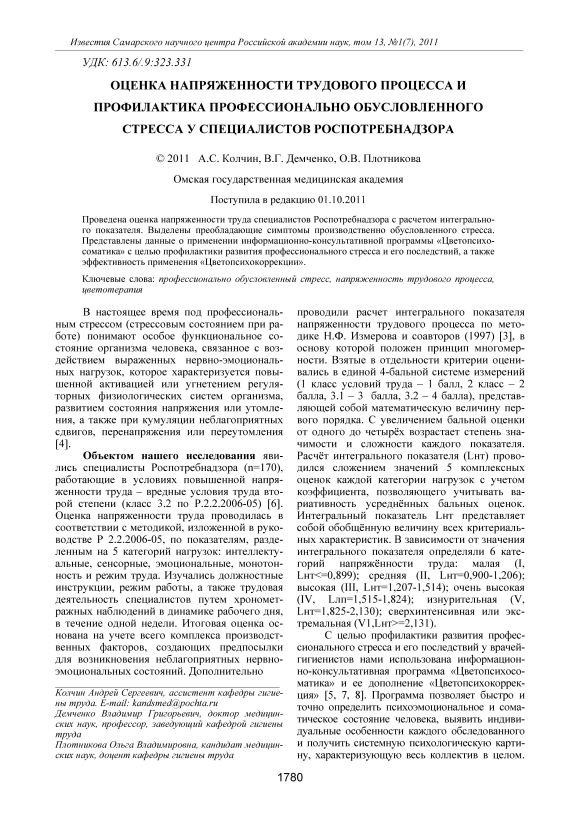 Известия Самарского научного центра Российской академии наук, том 13, №1(7), 2011

УДК: 613.6/.9:323.331

ОЦЕНКА НАПРЯЖЕННОСТИ ТРУДОВОГО ПРОЦЕССА И ПРОФИЛАКТИКА ПРОФЕССИОНАЛЬНО ОБУСЛОВЛЕННОГО СТРЕССА У СПЕЦИАЛИСТОВ РОСПОТРЕБНАДЗОРА

© 2011 А.С. Колчин, В.Г. Демченко, О.В. Плотникова

Омская государственная медицинская академия

Поступила в редакцию 01.10.2011

Проведена оценка напряженности труда специалистов Роспотребнадзора с расчетом интегрального показателя. Выделены преобладающие симптомы производственно обусловленного стресса. Представлены данные о применении информационно-консультативной программы «Цветопсихосоматика» с целью профилактики развития профессионального стресса и его последствий, а также эффективность применения «Цветопсихокоррекции».

Ключевые слова: профессионально обусловленный стресс, напряженность трудового процесса, цветотерапия

В настоящее время под профессиональным стрессом (стрессовым состоянием при работе) понимают особое функциональное состояние организма человека, связанное с воздействием выраженных нервно-эмоциональных нагрузок, которое характеризуется повышенной активацией или угнетением регуляторных физиологических систем организма, развитием состояния напряжения или утомления, а также при кумуляции неблагоприятных сдвигов, перенапряжения или переутомления [4].

Объектом нашего исследования явились специалисты Роспотребнадзора (n=170), работающие в условиях повышенной напряженности труда – вредные условия труда второй степени (класс 3.2 по Р.2.2.2006-05) [6]. Оценка напряженности труда проводилась в соответствии с методикой, изложенной в руководстве Р 2.2.2006-05, по показателям, разделенным на 5 категорий нагрузок: интеллектуальные, сенсорные, эмоциональные, монотонность и режим труда. Изучались должностные инструкции, режим работы, а также трудовая деятельность специалистов путем хронометражных наблюдений в динамике рабочего дня, в течение одной недели. Итоговая оценка основана на учете всего комплекса производственных факторов, создающих предпосылки для возникновения неблагоприятных нервно-эмоциональных состояний. Дополнительно

Колчин Андрей Сергеевич, ассистент кафедры гигиены труда. E-mail: kandsmed@pochta.ru
Демченко Владимир Григорьевич, доктор медицинских наук, профессор, заведующий кафедрой гигиены труда
Плотникова Ольга Владимировна, кандидат медицинских наук, доцент кафедры гигиены труда

проводили расчет интегрального показателя напряженности трудового процесса по методике Н.Ф. Измерова и соавторов (1997) [3], в основу которой положен принцип многомерности. Взятые в отдельности критерии оценивались в единой 4-бальной системе измерений (1 класс условий труда – 1 балл, 2 класс – 2 балла, 3.1 – 3 балла, 3.2 – 4 балла), представляющей собой математическую величину первого порядка. С увеличением бальной оценки от одного до четырёх возрастает степень значимости и сложности каждого показателя. Расчёт интегрального показателя (Lнт) проводился сложением значений 5 комплексных оценок каждой категории нагрузок с учетом коэффициента, позволяющего учитывать вариативность усреднённых бальных оценок. Интегральный показатель Lнт представляет собой обобщённую величину всех критериальных характеристик. В зависимости от значения интегрального показателя определяли 6 категорий напряжённости труда: малая (I, Lнт<=0,899); средняя (II, Lнт=0,900-1,206); высокая (III, Lнт=1,207-1,514); очень высокая (IV, Lлп=1,515-1,824); изнурительная (V, Lнт=1,825-2,130); сверхинтенсивная или экстремальная (V1,Lнт>=2,131).

С целью профилактики развития профессионального стресса и его последствий у врачей-гигиенистов нами использована информационно-консультативная программа «Цветопсихосоматика» и ее дополнение «Цветопсихокоррекция» [5, 7, 8]. Программа позволяет быстро и точно определить психоэмоциональное и соматическое состояние человека, выявить индивидуальные особенности каждого обследованного и получить системную психологическую картину, характеризующую весь коллектив в целом.

1780